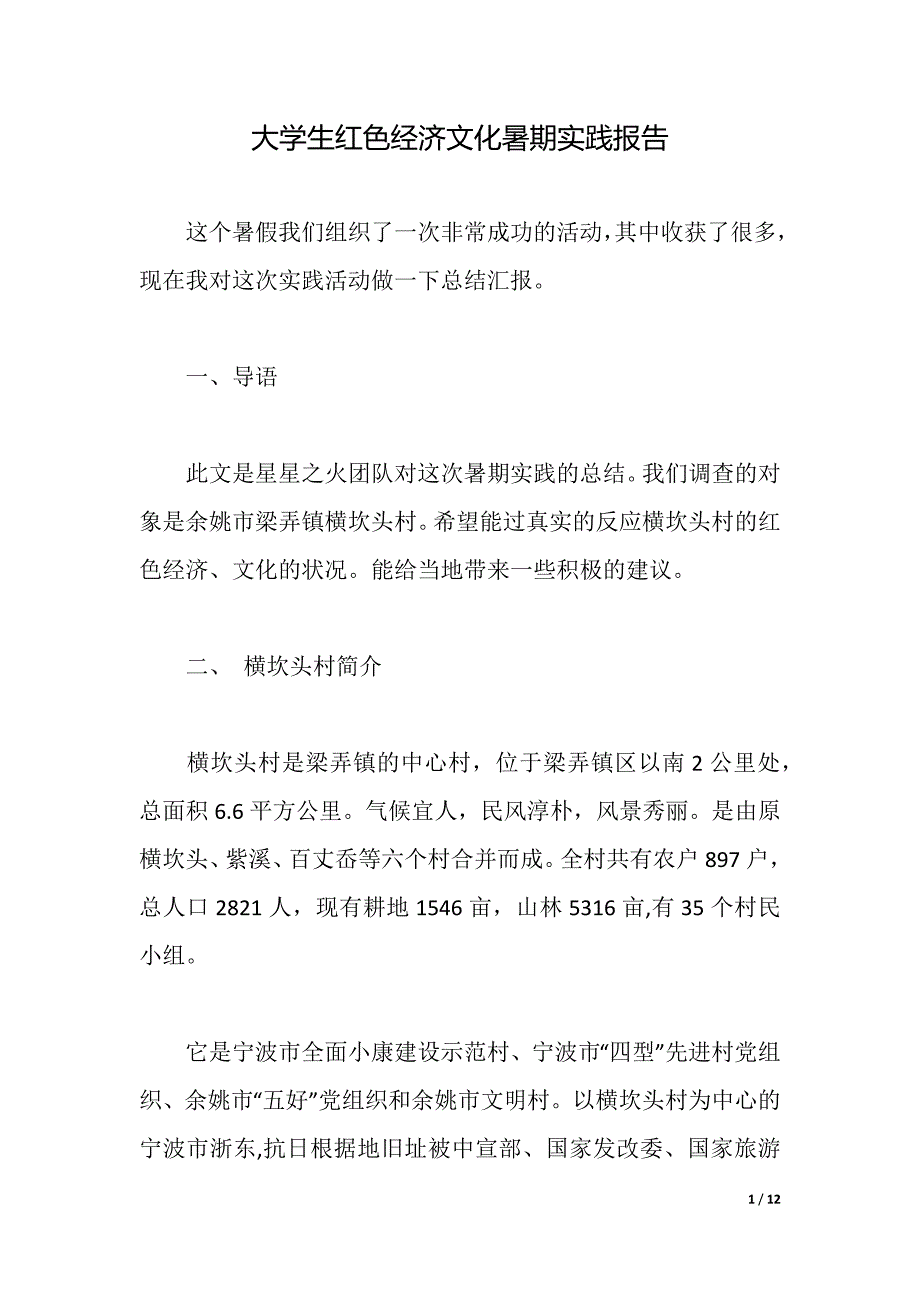 大学生红色经济文化暑期实践报告

这个暑假我们组织了一次非常成功的活动，其中收获了很多，现在我对这次实践活动做一下总结汇报。

一、导语

此文是星星之火团队对这次暑期实践的总结。我们调查的对象是余姚市梁弄镇横坎头村。希望能过真实的反应横坎头村的红色经济、文化的状况。能给当地带来一些积极的建议。

二、 横坎头村简介

横坎头村是梁弄镇的中心村，位于梁弄镇区以南 2 公里处，总面积 6.6 平方公里。气候宜人，民风淳朴，风景秀丽。是由原横坎头、紫溪、百丈岙等六个村合并而成。全村共有农户 897 户，总人口 2821 人，现有耕地 1546 亩，山林 5316 亩,有 35 个村民小组。

它是宁波市全面小康建设示范村、宁波市“四型”先进村党组织、余姚市“五好”党组织和余姚市文明村。以横坎头村为中心的宁波市浙东,抗日根据地旧址被中宣部、国家发改委、国家旅游

1 / 12